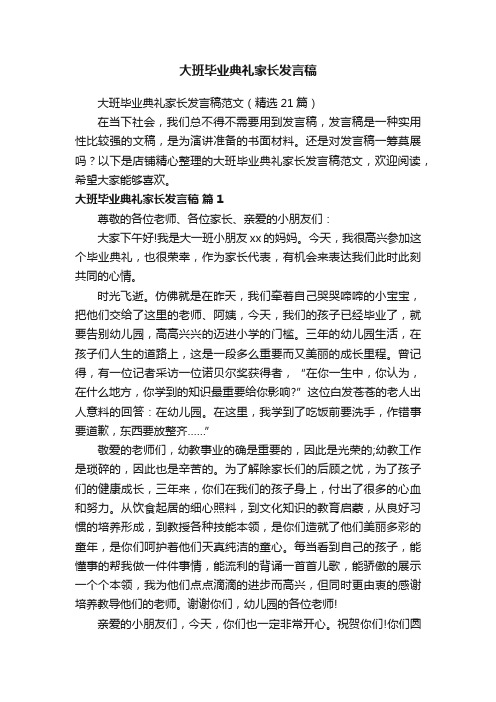 大班毕业典礼家长发言稿

大班毕业典礼家长发言稿范文（精选21篇）

在当下社会，我们总不得不需要用到发言稿，发言稿是一种实用性比较强的文稿，是为演讲准备的书面材料。还是对发言稿一筹莫展吗？以下是店铺精心整理的大班毕业典礼家长发言稿范文，欢迎阅读，希望大家能够喜欢。

大班毕业典礼家长发言稿 篇1

尊敬的各位老师、各位家长、亲爱的小朋友们：

大家下午好!我是大一班小朋友xx的妈妈。今天，我很高兴参加这个毕业典礼，也很荣幸，作为家长代表，有机会来表达我们此时此刻共同的心情。

时光飞逝。仿佛就是在昨天，我们牵着自己哭哭啼啼的小宝宝，把他们交给了这里的老师、阿姨，今天，我们的孩子已经毕业了，就要告别幼儿园，高高兴兴的迈进小学的门槛。三年的幼儿园生活，在孩子们人生的道路上，这是一段多么重要而又美丽的成长里程。曾记得，有一位记者采访一位诺贝尔奖获得者，“在你一生中，你认为，在什么地方，你学到的知识最重要给你影响?”这位白发苍苍的老人出人意料的回答：在幼儿园。在这里，我学到了吃饭前要洗手，作错事要道歉，东西要放整齐......”

敬爱的老师们，幼教事业的确是重要的，因此是光荣的;幼教工作是琐碎的，因此也是辛苦的。为了解除家长们的后顾之忧，为了孩子们的健康成长，三年来，你们在我们的孩子身上，付出了很多的心血和努力。从饮食起居的细心照料，到文化知识的教育启蒙，从良好习惯的培养形成，到教授各种技能本领，是你们造就了他们美丽多彩的童年，是你们呵护着他们天真纯洁的童心。每当看到自己的孩子，能懂事的帮我做一件件事情，能流利的背诵一首首儿歌，能骄傲的展示一个个本领，我为他们点点滴滴的进步而高兴，但同时更由衷的感谢培养教导他们的老师。谢谢你们，幼儿园的各位老师!

亲爱的小朋友们，今天，你们也一定非常开心。祝贺你们!你们圆